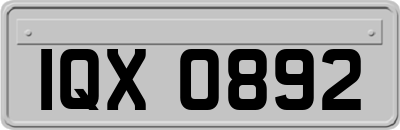 IQX 0892